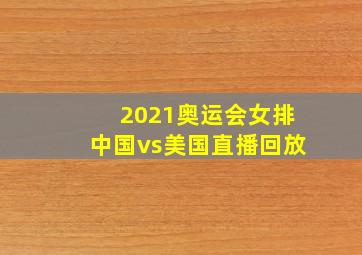 2021奥运会女排
中国vs美国直播回放